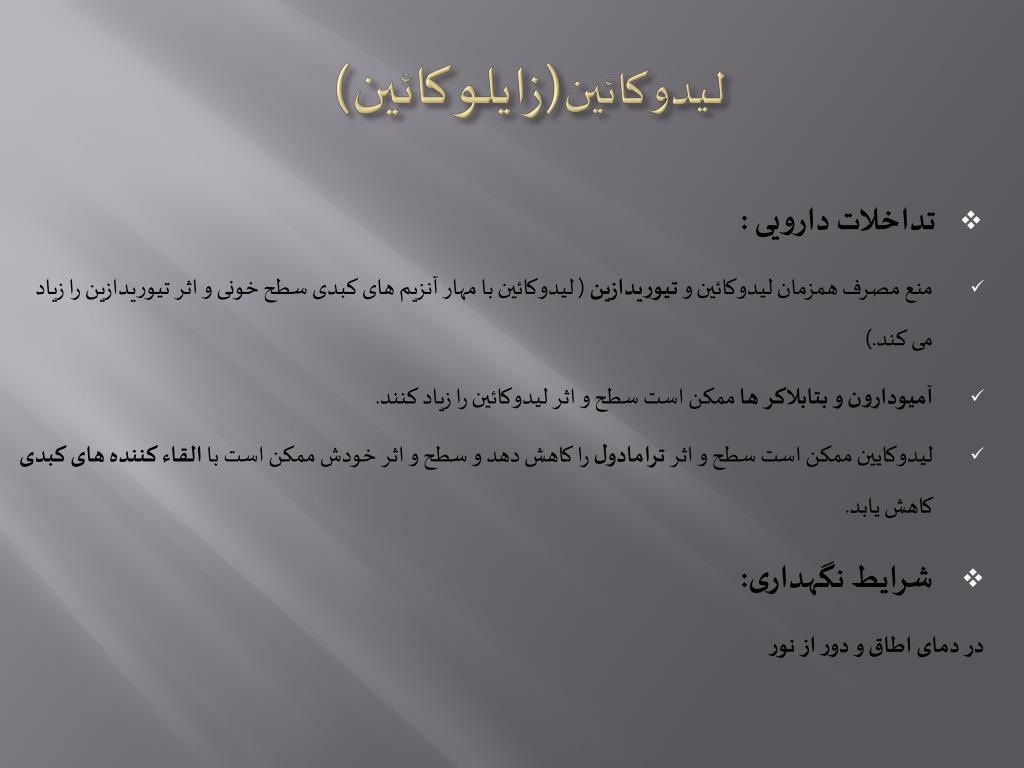 لیدوکائین(زایلوکائین)

❖ تداخلات دارویی :

✓ منع مصرف همزمان لیدوکائین و تیوریدازین ( لیدوکائین با مهار آنزیم های کبدی سطح خونی و اثر تیوریدازین را زیاد می کند.)

✓ آمیودارون و بتابلاکر ها ممکن است سطح و اثر لیدوکائین را زیاد کنند.

✓ لیدوکایین ممکن است سطح و اثر ترامادول را کاهش دهد و سطح و اثر خودش ممکن است با القاء کننده های کبدی کاهش یابد.

❖ شرایط نگهداری:

در دمای اطاق و دور از نور